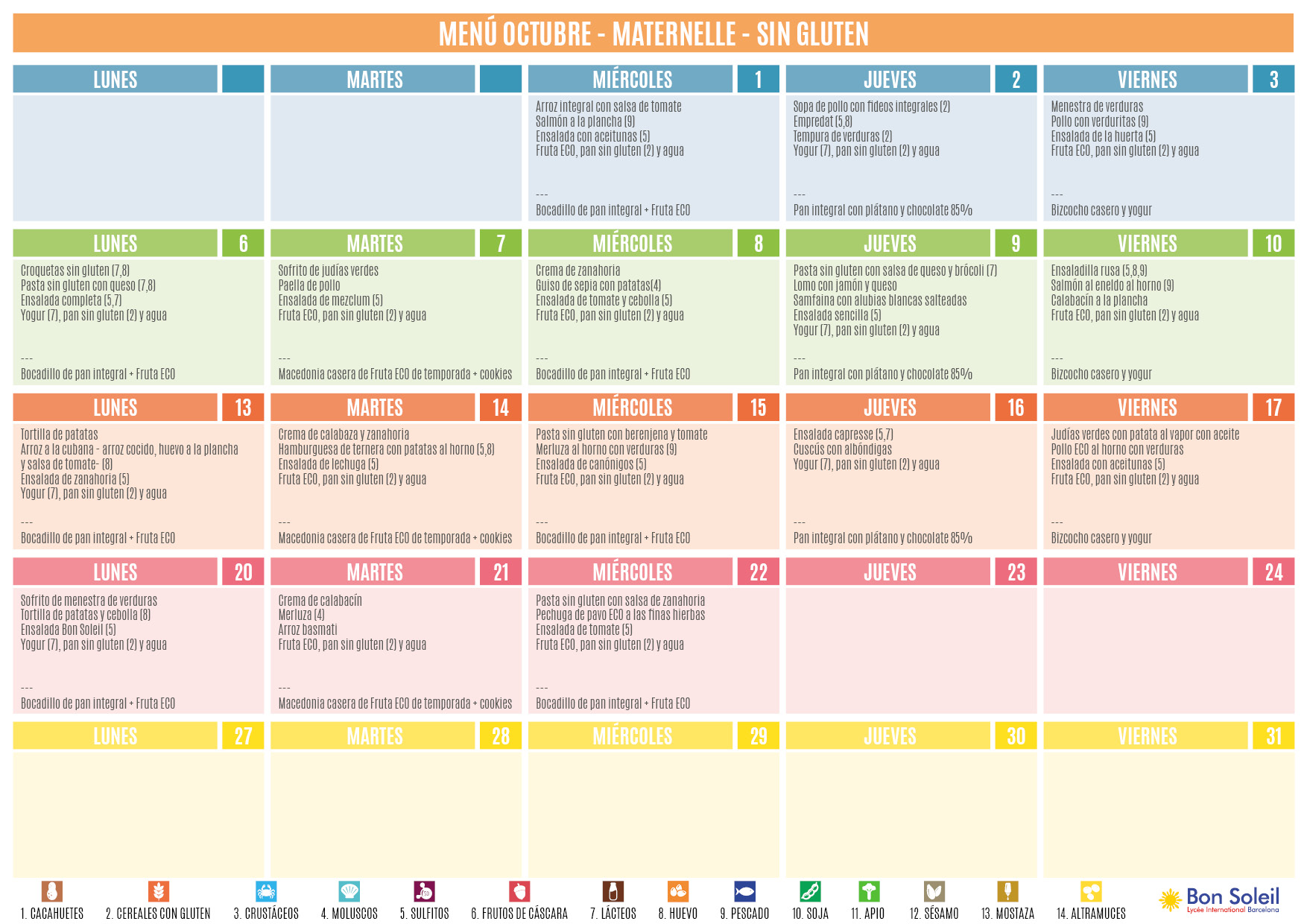 MENÚ OCTUBRE - MATERNELLE - SIN GLUTEN

LUNES

MARTES

MIÉRCOLES 1
Arroz integral con salsa de tomate
Salmón a la plancha (9)
Ensalada con aceitunas (5)
Fruta ECO, pan sin gluten (2) y agua
---
Bocadillo de pan integral + Fruta ECO

JUEVES 2
Sopa de pollo con fideos integrales (2)
Empredat (5,8)
Tempura de verduras (2)
Yogur (7), pan sin gluten (2) y agua
---
Pan integral con plátano y chocolate 85%

VIERNES 3
Menestra de verduras
Pollo con verduritas (9)
Ensalada de la huerta (5)
Fruta ECO, pan sin gluten (2) y agua
---
Bizcocho casero y yogur

LUNES 6
Croquetas sin gluten (7,8)
Pasta sin gluten con queso (7,8)
Ensalada completa (5,7)
Yogur (7), pan sin gluten (2) y agua
---
Bocadillo de pan integral + Fruta ECO

MARTES 7
Sofrito de judías verdes
Paella de pollo
Ensalada de mezclum (5)
Fruta ECO, pan sin gluten (2) y agua
---
Macedonia casera de Fruta ECO de temporada + cookies

MIÉRCOLES 8
Crema de zanahoria
Guiso de sepia con patatas(4)
Ensalada de tomate y cebolla (5)
Fruta ECO, pan sin gluten (2) y agua
---
Bocadillo de pan integral + Fruta ECO

JUEVES 9
Pasta sin gluten con salsa de queso y brócoli (7)
Lomo con jamón y queso
Samfaina con alubias blancas salteadas
Ensalada sencilla (5)
Yogur (7), pan sin gluten (2) y agua
---
Pan integral con plátano y chocolate 85%

VIERNES 10
Ensaladilla rusa (5,8,9)
Salmón al eneldo al horno (9)
Calabacín a la plancha
Fruta ECO, pan sin gluten (2) y agua
---
Bizcocho casero y yogur

LUNES 13
Tortilla de patatas
Arroz a la cubana - arroz cocido, huevo a la plancha y salsa de tomate- (8)
Ensalada de zanahoria (5)
Yogur (7), pan sin gluten (2) y agua
---
Bocadillo de pan integral + Fruta ECO

MARTES 14
Crema de calabaza y zanahoria
Hamburguesa de ternera con patatas al horno (5,8)
Ensalada de lechuga (5)
Fruta ECO, pan sin gluten (2) y agua
---
Macedonia casera de Fruta ECO de temporada + cookies

MIÉRCOLES 15
Pasta sin gluten con berenjena y tomate
Merluza al horno con verduras (9)
Ensalada de canónigos (5)
Fruta ECO, pan sin gluten (2) y agua
---
Bocadillo de pan integral + Fruta ECO

JUEVES 16
Ensalada capresse (5,7)
Cuscús con albóndigas
Yogur (7), pan sin gluten (2) y agua
---
Pan integral con plátano y chocolate 85%

VIERNES 17
Judías verdes con patata al vapor con aceite
Pollo ECO al horno con verduras
Ensalada con aceitunas (5)
Fruta ECO, pan sin gluten (2) y agua
---
Bizcocho casero y yogur

LUNES 20
Sofrito de menestra de verduras
Tortilla de patatas y cebolla (8)
Ensalada Bon Soleil (5)
Yogur (7), pan sin gluten (2) y agua
---
Bocadillo de pan integral + Fruta ECO

MARTES 21
Crema de calabacín
Merluza (4)
Arroz basmati
Fruta ECO, pan sin gluten (2) y agua
---
Macedonia casera de Fruta ECO de temporada + cookies

MIÉRCOLES 22
Pasta sin gluten con salsa de zanahoria
Pechuga de pavo ECO a las finas hierbas
Ensalada de tomate (5)
Fruta ECO, pan sin gluten (2) y agua
---
Bocadillo de pan integral + Fruta ECO

JUEVES 23

VIERNES 24

LUNES 27

MARTES 28

MIÉRCOLES 29

JUEVES 30

VIERNES 31

1. CACAHUETES 2. CEREALES CON GLUTEN 3. CRUSTÁCEOS 4. MOLUSCOS 5. SULFITOS 6. FRUTOS DE CÁSCARA 7. LÁCTEOS 8. HUEVO 9. PESCADO 10. SOJA 11. APIO 12. SÉSAMO 13. MOSTAZA 14. ALTRAMUCES

Bon Soleil
Lycée International Barcelona